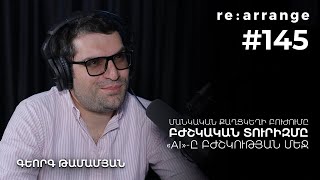 re:arrange
#145

ՄԱՆԿԱԿԱՆ ՔԱՂՑԿԵՂԻ ԲՈՒԺՈՒՄԸ
ԲԺՇԿԱԿԱՆ ՏՈՒՐԻԶՄԸ
«AI»-Ը ԲԺՇԿՈՒԹՅԱՆ ՄԵՋ

ԳԵՈՐԳ ԹԱՄԱՄՅԱՆ